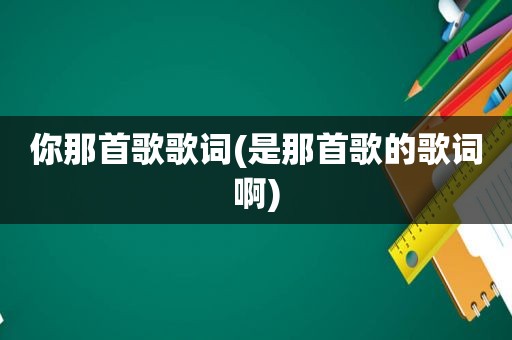 你那首歌歌词(是那首歌的歌词啊)